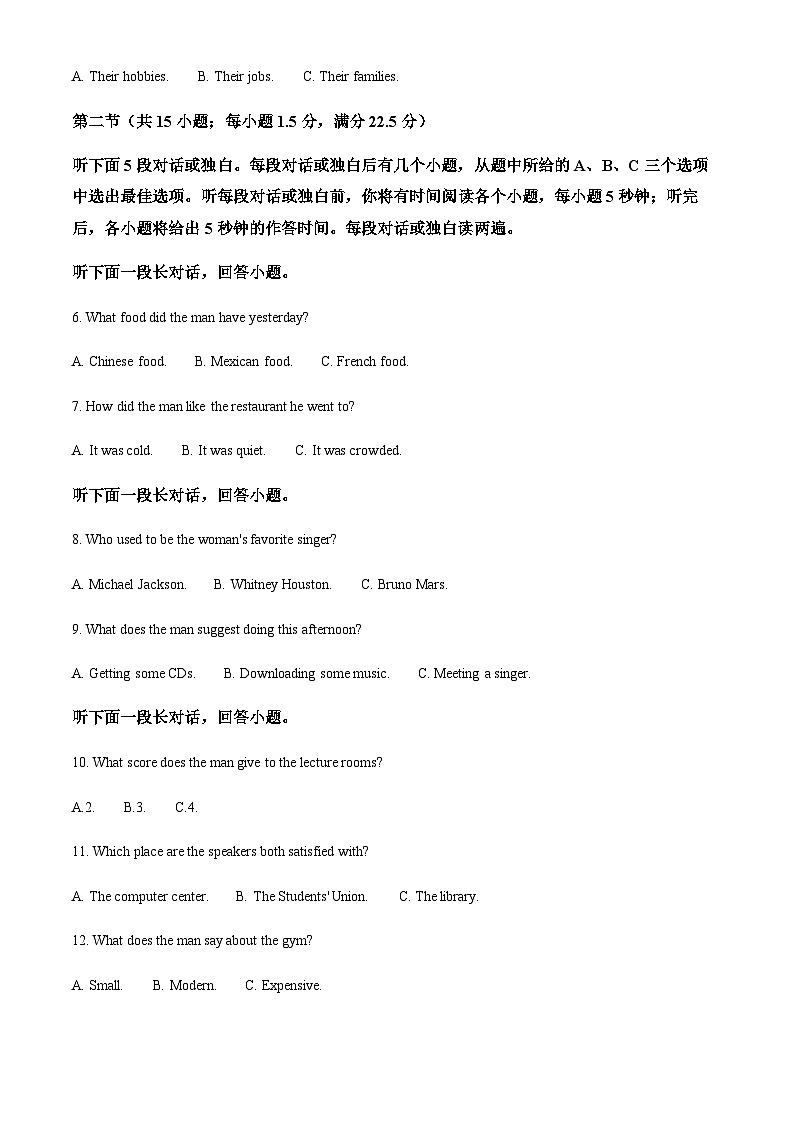 A. Their hobbies.　　B. Their jobs.　　C. Their families.

第二节（共 15 小题；每小题 1.5 分，满分 22.5 分）

听下面 5 段对话或独白。每段对话或独白后有几个小题，从题中所给的 A、B、C 三个选项中选出最佳选项。听每段对话或独白前，你将有时间阅读各个小题，每小题 5 秒钟；听完后，各小题将给出 5 秒钟的作答时间。每段对话或独白读两遍。

听下面一段长对话，回答小题。

6. What food did the man have yesterday?

A. Chinese food.　　B. Mexican food.　　C. French food.

7. How did the man like the restaurant he went to?

A. It was cold.　　B. It was quiet.　　C. It was crowded.

听下面一段长对话，回答小题。

8. Who used to be the woman's favorite singer?

A. Michael Jackson.　　B. Whitney Houston.　　C. Bruno Mars.

9. What does the man suggest doing this afternoon?

A. Getting some CDs.　　B. Downloading some music.　　C. Meeting a singer.

听下面一段长对话，回答小题。

10. What score does the man give to the lecture rooms?

A.2.　　B.3.　　C.4.

11. Which place are the speakers both satisfied with?

A. The computer center.　　B. The Students' Union.　　C. The library.

12. What does the man say about the gym?

A. Small.　　B. Modern.　　C. Expensive.